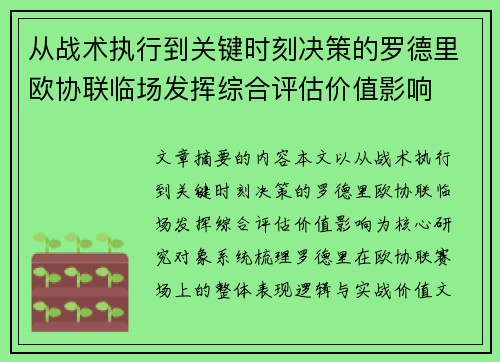 从战术执行到关键时刻决策的罗德里欧协联临场发挥综合评估价值影响

文章摘要的内容本文以从战术执行到关键时刻决策的罗德里欧协联临场发挥综合评估价值影响为核心研究对象系统梳理罗德里在欧协联赛场上的整体表现逻辑与实战价值文